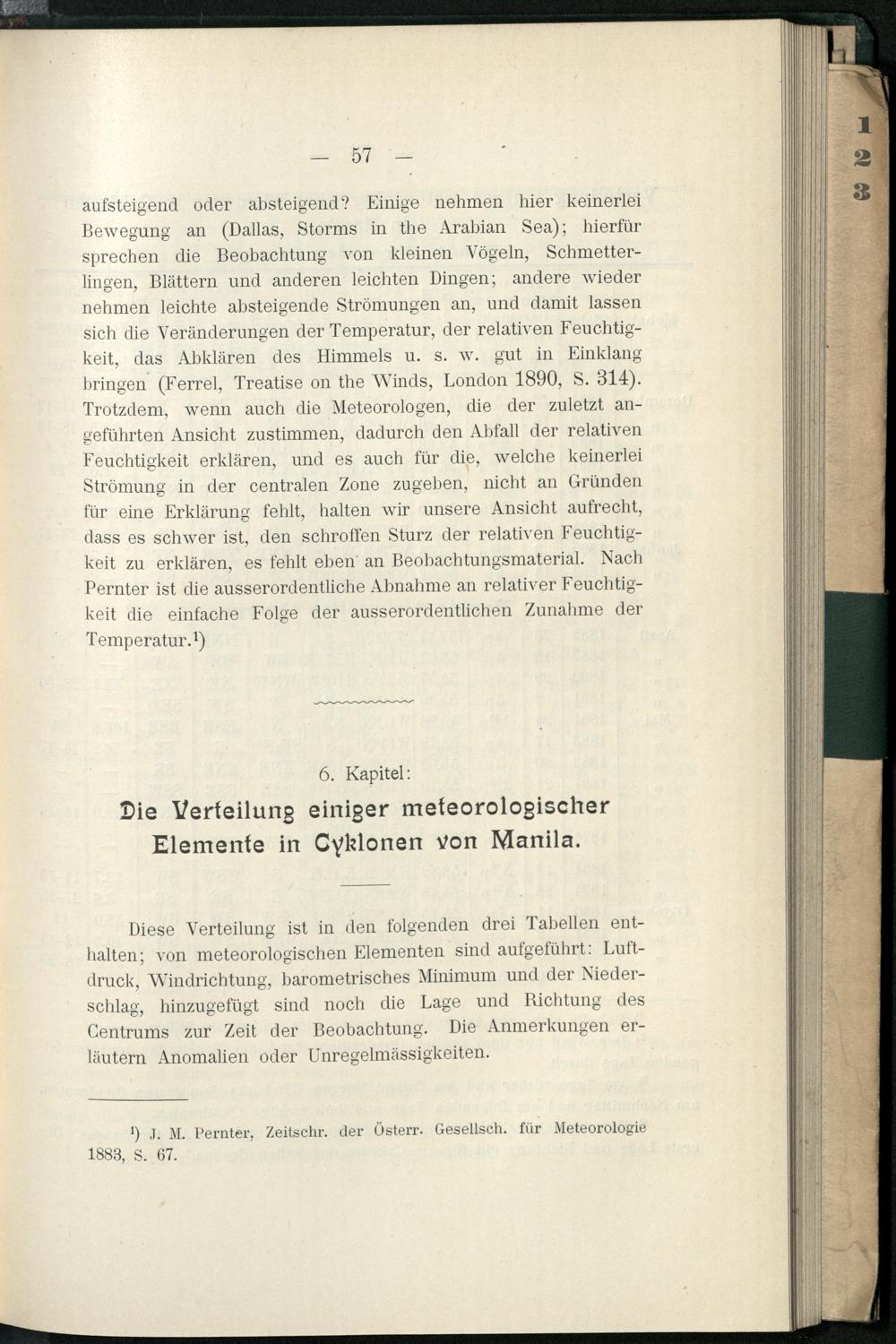 — 57 —

aufsteigend oder absteigend? Einige nehmen hier keinerlei Bewegung an (Dallas, Storms in the Arabian Sea); hierfür sprechen die Beobachtung von kleinen Vögeln, Schmetterlingen, Blättern und anderen leichten Dingen; andere wieder nehmen leichte absteigende Strömungen an, und damit lassen sich die Veränderungen der Temperatur, der relativen Feuchtigkeit, das Abklären des Himmels u. s. w. gut in Einklang bringen (Ferrel, Treatise on the Winds, London 1890, S. 314). Trotzdem, wenn auch die Meteorologen, die der zuletzt angeführten Ansicht zustimmen, dadurch den Abfall der relativen Feuchtigkeit erklären, und es auch für die, welche keinerlei Strömung in der centralen Zone zugeben, nicht an Gründen für eine Erklärung fehlt, halten wir unsere Ansicht aufrecht, dass es schwer ist, den schroffen Sturz der relativen Feuchtigkeit zu erklären, es fehlt eben an Beobachtungsmaterial. Nach Pernter ist die ausserordentliche Abnahme an relativer Feuchtigkeit die einfache Folge der ausserordentlichen Zunahme der Temperatur.¹)

6. Kapitel:

Die Verteilung einiger meteorologischer Elemente in Cyklonen von Manila.

Diese Verteilung ist in den folgenden drei Tabellen enthalten; von meteorologischen Elementen sind aufgeführt: Luftdruck, Windrichtung, barometrisches Minimum und der Niederschlag, hinzugefügt sind noch die Lage und Richtung des Centrums zur Zeit der Beobachtung. Die Anmerkungen erläutern Anomalien oder Unregelmässigkeiten.

¹) J. M. Pernter, Zeitschr. der Österr. Gesellsch. für Meteorologie 1883, S. 67.

1
2
3